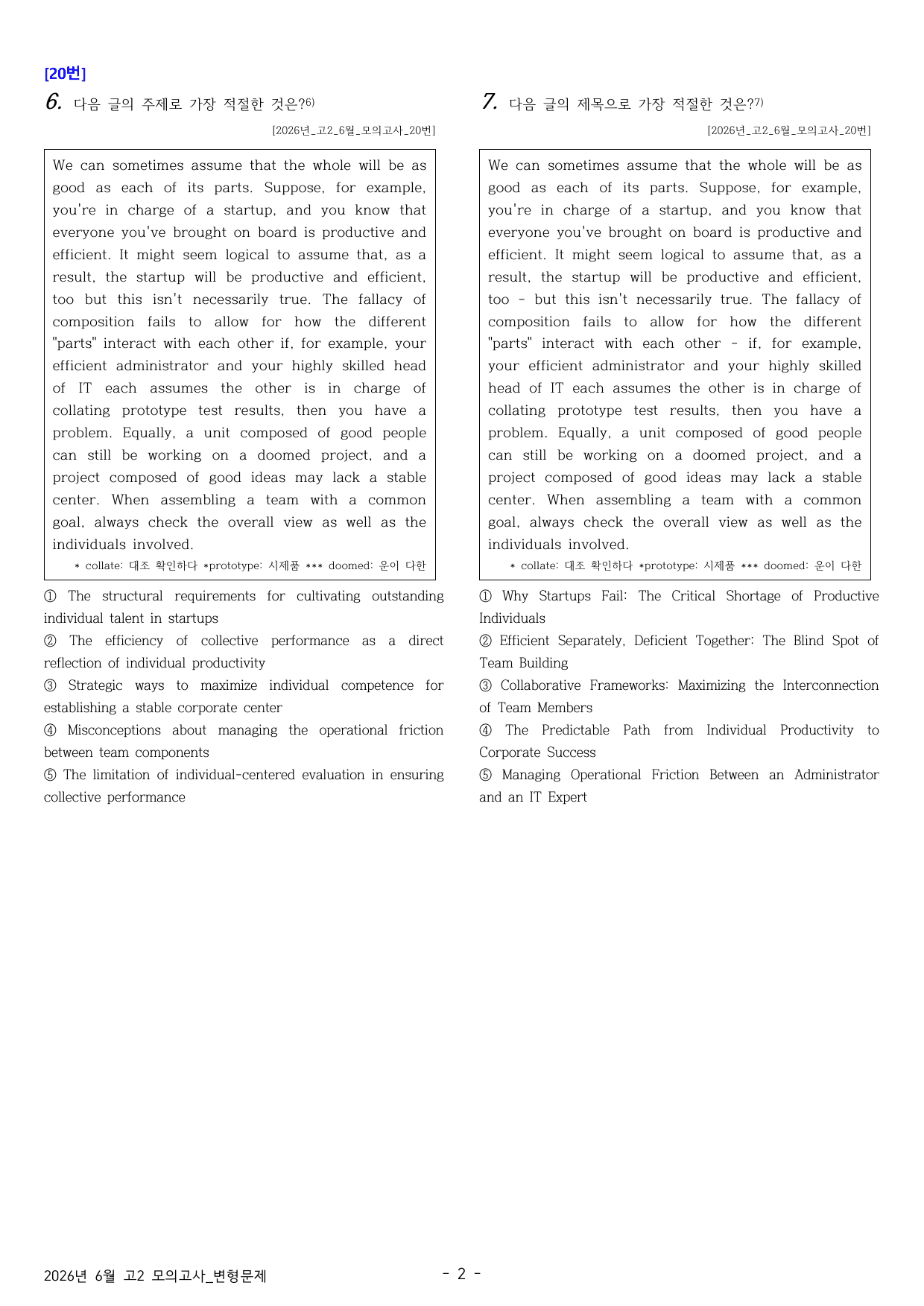 [20번]

6. 다음 글의 주제로 가장 적절한 것은?$^{6)}$

[2026년_고2_6월_모의고사_20번]

We can sometimes assume that the whole will be as good as each of its parts. Suppose, for example, you're in charge of a startup, and you know that everyone you've brought on board is productive and efficient. It might seem logical to assume that, as a result, the startup will be productive and efficient, too but this isn't necessarily true. The fallacy of composition fails to allow for how the different "parts" interact with each other if, for example, your efficient administrator and your highly skilled head of IT each assumes the other is in charge of collating prototype test results, then you have a problem. Equally, a unit composed of good people can still be working on a doomed project, and a project composed of good ideas may lack a stable center. When assembling a team with a common goal, always check the overall view as well as the individuals involved.

* collate: 대조 확인하다 *prototype: 시제품 *** doomed: 운이 다한

① The structural requirements for cultivating outstanding individual talent in startups
② The efficiency of collective performance as a direct reflection of individual productivity
③ Strategic ways to maximize individual competence for establishing a stable corporate center
④ Misconceptions about managing the operational friction between team components
⑤ The limitation of individual-centered evaluation in ensuring collective performance

7. 다음 글의 제목으로 가장 적절한 것은?$^{7)}$

[2026년_고2_6월_모의고사_20번]

We can sometimes assume that the whole will be as good as each of its parts. Suppose, for example, you're in charge of a startup, and you know that everyone you've brought on board is productive and efficient. It might seem logical to assume that, as a result, the startup will be productive and efficient, too - but this isn't necessarily true. The fallacy of composition fails to allow for how the different "parts" interact with each other - if, for example, your efficient administrator and your highly skilled head of IT each assumes the other is in charge of collating prototype test results, then you have a problem. Equally, a unit composed of good people can still be working on a doomed project, and a project composed of good ideas may lack a stable center. When assembling a team with a common goal, always check the overall view as well as the individuals involved.

* collate: 대조 확인하다 *prototype: 시제품 *** doomed: 운이 다한

① Why Startups Fail: The Critical Shortage of Productive Individuals
② Efficient Separately, Deficient Together: The Blind Spot of Team Building
③ Collaborative Frameworks: Maximizing the Interconnection of Team Members
④ The Predictable Path from Individual Productivity to Corporate Success
⑤ Managing Operational Friction Between an Administrator and an IT Expert

2026년 6월 고2 모의고사_변형문제

- 2 -